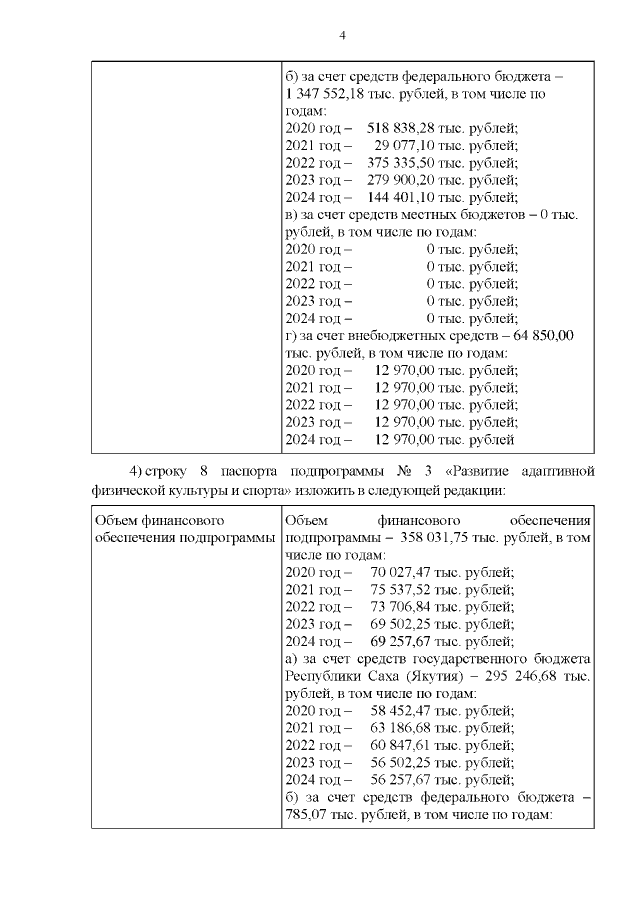 4

| | б) за счет средств федерального бюджета – 1 347 552,18 тыс. рублей, в том числе по годам:<br>2020 год – 518 838,28 тыс. рублей;<br>2021 год – 29 077,10 тыс. рублей;<br>2022 год – 375 335,50 тыс. рублей;<br>2023 год – 279 900,20 тыс. рублей;<br>2024 год – 144 401,10 тыс. рублей;<br>в) за счет средств местных бюджетов – 0 тыс. рублей, в том числе по годам:<br>2020 год – 0 тыс. рублей;<br>2021 год – 0 тыс. рублей;<br>2022 год – 0 тыс. рублей;<br>2023 год – 0 тыс. рублей;<br>2024 год – 0 тыс. рублей;<br>г) за счет внебюджетных средств – 64 850,00 тыс. рублей, в том числе по годам:<br>2020 год – 12 970,00 тыс. рублей;<br>2021 год – 12 970,00 тыс. рублей;<br>2022 год – 12 970,00 тыс. рублей;<br>2023 год – 12 970,00 тыс. рублей;<br>2024 год – 12 970,00 тыс. рублей |
|---|---|

4) строку 8 паспорта подпрограммы № 3 «Развитие адаптивной физической культуры и спорта» изложить в следующей редакции:

| Объем финансового обеспечения подпрограммы | Объем финансового обеспечения подпрограммы – 358 031,75 тыс. рублей, в том числе по годам:<br>2020 год – 70 027,47 тыс. рублей;<br>2021 год – 75 537,52 тыс. рублей;<br>2022 год – 73 706,84 тыс. рублей;<br>2023 год – 69 502,25 тыс. рублей;<br>2024 год – 69 257,67 тыс. рублей;<br>а) за счет средств государственного бюджета Республики Саха (Якутия) – 295 246,68 тыс. рублей, в том числе по годам:<br>2020 год – 58 452,47 тыс. рублей;<br>2021 год – 63 186,68 тыс. рублей;<br>2022 год – 60 847,61 тыс. рублей;<br>2023 год – 56 502,25 тыс. рублей;<br>2024 год – 56 257,67 тыс. рублей;<br>б) за счет средств федерального бюджета – 785,07 тыс. рублей, в том числе по годам: |
|---|---|